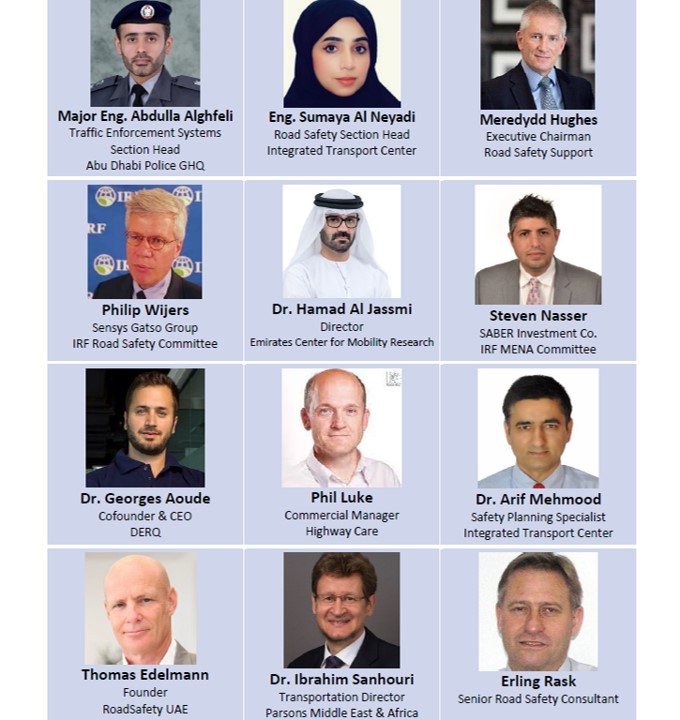 Major Eng. Abdulla Alghfeli
Traffic Enforcement Systems Section Head
Abu Dhabi Police GHQ

Eng. Sumaya Al Neyadi
Road Safety Section Head
Integrated Transport Center

Meredydd Hughes
Executive Chairman
Road Safety Support

IRF

Philip Wijers
Sensys Gatso Group
IRF Road Safety Committee

Dr. Hamad Al Jassmi
Director
Emirates Center for Mobility Research

Steven Nasser
SABER Investment Co.
IRF MENA Committee

Dr. Georges Aoude
Cofounder & CEO
DERQ

Phil Luke
Commercial Manager
Highway Care

Dr. Arif Mehmood
Safety Planning Specialist
Integrated Transport Center

Thomas Edelmann
Founder
RoadSafety UAE

Dr. Ibrahim Sanhouri
Transportation Director
Parsons Middle East & Africa

Erling Rask
Senior Road Safety Consultant